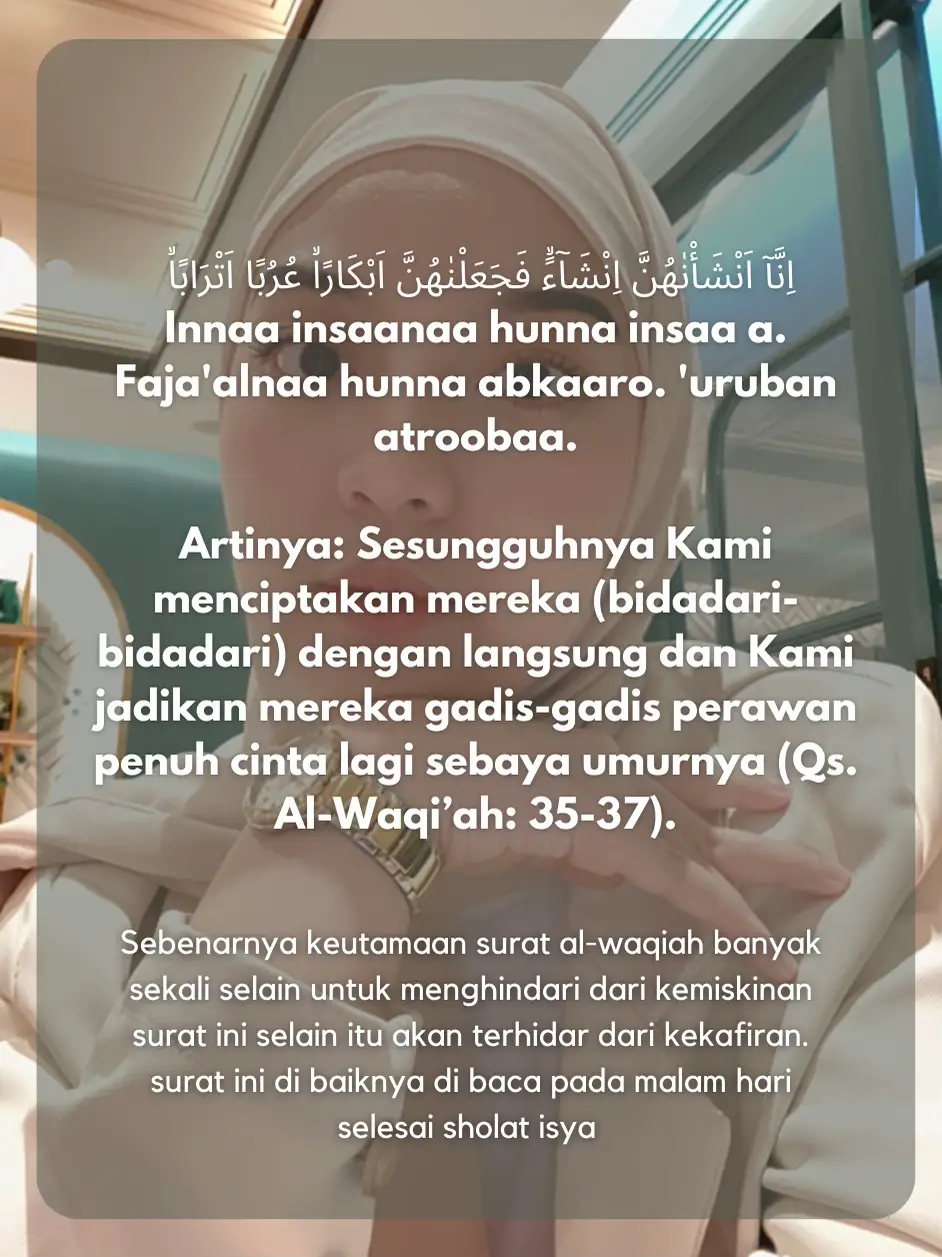 اِنَّآ اَنْشَأْنٰهُنَّ اِنْشَاۤءًۙ فَجَعَلْنٰهُنَّ اَبْكَارًاۙ عُرُبًا اَتْرَابًاۙ

Innaa insaanaa hunna insaa a. Faja'alnaa hunna abkaaro. 'uruban atroobaa.

Artinya: Sesungguhnya Kami menciptakan mereka (bidadari-bidadari) dengan langsung dan Kami jadikan mereka gadis-gadis perawan penuh cinta lagi sebaya umurnya (Qs. Al-Waqi'ah: 35-37).

Sebenarnya keutamaan surat al-waqiah banyak sekali selain untuk menghindari dari kemiskinan surat ini selain itu akan terhidar dari kekafiran. surat ini di baiknya di baca pada malam hari selesai sholat isya